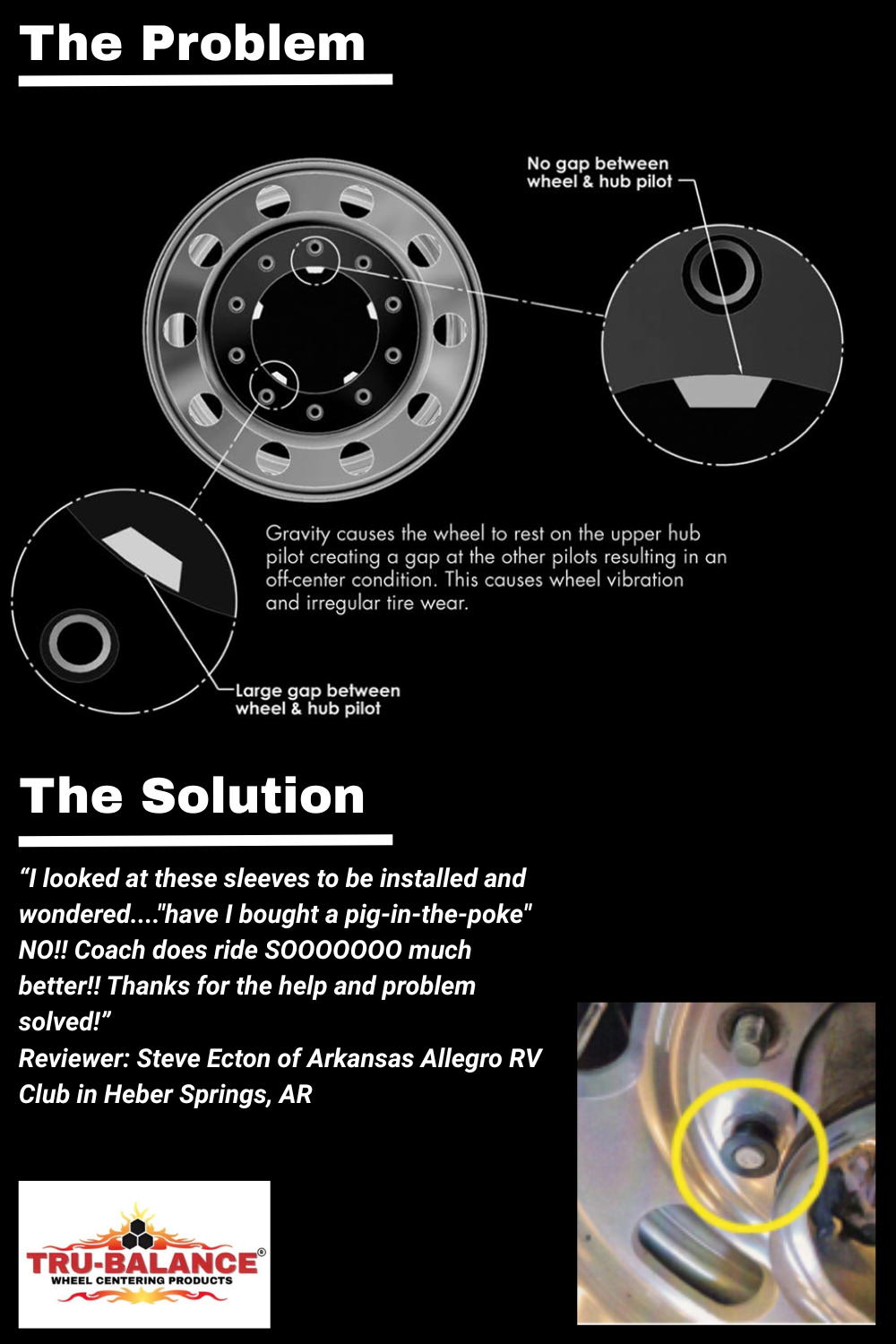 The Problem

No gap between wheel & hub pilot

Gravity causes the wheel to rest on the upper hub pilot creating a gap at the other pilots resulting in an off-center condition. This causes wheel vibration and irregular tire wear.

Large gap between wheel & hub pilot

The Solution

“I looked at these sleeves to be installed and wondered...."have I bought a pig-in-the-poke" NO!! Coach does ride SOOOOOOO much better!! Thanks for the help and problem solved!”
Reviewer: Steve Ecton of Arkansas Allegro RV Club in Heber Springs, AR

TRU-BALANCE®
WHEEL CENTERING PRODUCTS